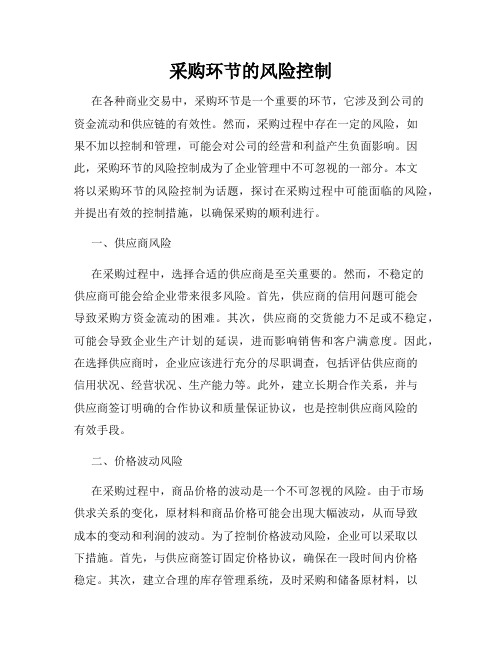 采购环节的风险控制

在各种商业交易中，采购环节是一个重要的环节，它涉及到公司的资金流动和供应链的有效性。然而，采购过程中存在一定的风险，如果不加以控制和管理，可能会对公司的经营和利益产生负面影响。因此，采购环节的风险控制成为了企业管理中不可忽视的一部分。本文将以采购环节的风险控制为话题，探讨在采购过程中可能面临的风险，并提出有效的控制措施，以确保采购的顺利进行。

一、供应商风险

在采购过程中，选择合适的供应商是至关重要的。然而，不稳定的供应商可能会给企业带来很多风险。首先，供应商的信用问题可能会导致采购方资金流动的困难。其次，供应商的交货能力不足或不稳定，可能会导致企业生产计划的延误，进而影响销售和客户满意度。因此，在选择供应商时，企业应该进行充分的尽职调查，包括评估供应商的信用状况、经营状况、生产能力等。此外，建立长期合作关系，并与供应商签订明确的合作协议和质量保证协议，也是控制供应商风险的有效手段。

二、价格波动风险

在采购过程中，商品价格的波动是一个不可忽视的风险。由于市场供求关系的变化，原材料和商品价格可能会出现大幅波动，从而导致成本的变动和利润的波动。为了控制价格波动风险，企业可以采取以下措施。首先，与供应商签订固定价格协议，确保在一段时间内价格稳定。其次，建立合理的库存管理系统，及时采购和储备原材料，以